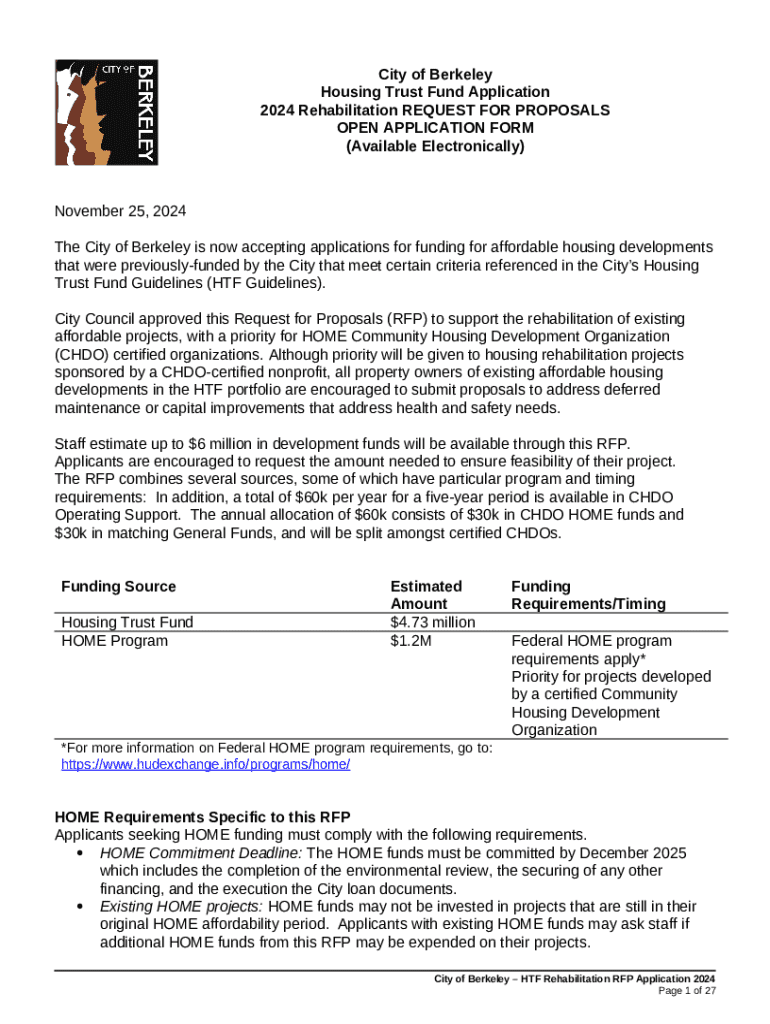 CITY OF BERKELEY

City of Berkeley
Housing Trust Fund Application
2024 Rehabilitation REQUEST FOR PROPOSALS
OPEN APPLICATION FORM
(Available Electronically)

November 25, 2024

The City of Berkeley is now accepting applications for funding for affordable housing developments that were previously-funded by the City that meet certain criteria referenced in the City's Housing Trust Fund Guidelines (HTF Guidelines).

City Council approved this Request for Proposals (RFP) to support the rehabilitation of existing affordable projects, with a priority for HOME Community Housing Development Organization (CHDO) certified organizations. Although priority will be given to housing rehabilitation projects sponsored by a CHDO-certified nonprofit, all property owners of existing affordable housing developments in the HTF portfolio are encouraged to submit proposals to address deferred maintenance or capital improvements that address health and safety needs.

Staff estimate up to $6 million in development funds will be available through this RFP. Applicants are encouraged to request the amount needed to ensure feasibility of their project. The RFP combines several sources, some of which have particular program and timing requirements: In addition, a total of $60k per year for a five-year period is available in CHDO Operating Support. The annual allocation of $60k consists of $30k in CHDO HOME funds and $30k in matching General Funds, and will be split amongst certified CHDOs.

| Funding Source | Estimated Amount | Funding Requirements/Timing |
|---|---|---|
| Housing Trust Fund | $4.73 million | |
| HOME Program | $1.2M | Federal HOME program requirements apply* Priority for projects developed by a certified Community Housing Development Organization |

*For more information on Federal HOME program requirements, go to: https://www.hudexchange.info/programs/home/

HOME Requirements Specific to this RFP
Applicants seeking HOME funding must comply with the following requirements.
• HOME Commitment Deadline: The HOME funds must be committed by December 2025 which includes the completion of the environmental review, the securing of any other financing, and the execution the City loan documents.
• Existing HOME projects: HOME funds may not be invested in projects that are still in their original HOME affordability period. Applicants with existing HOME funds may ask staff if additional HOME funds from this RFP may be expended on their projects.

City of Berkeley – HTF Rehabilitation RFP Application 2024
Page 1 of 27